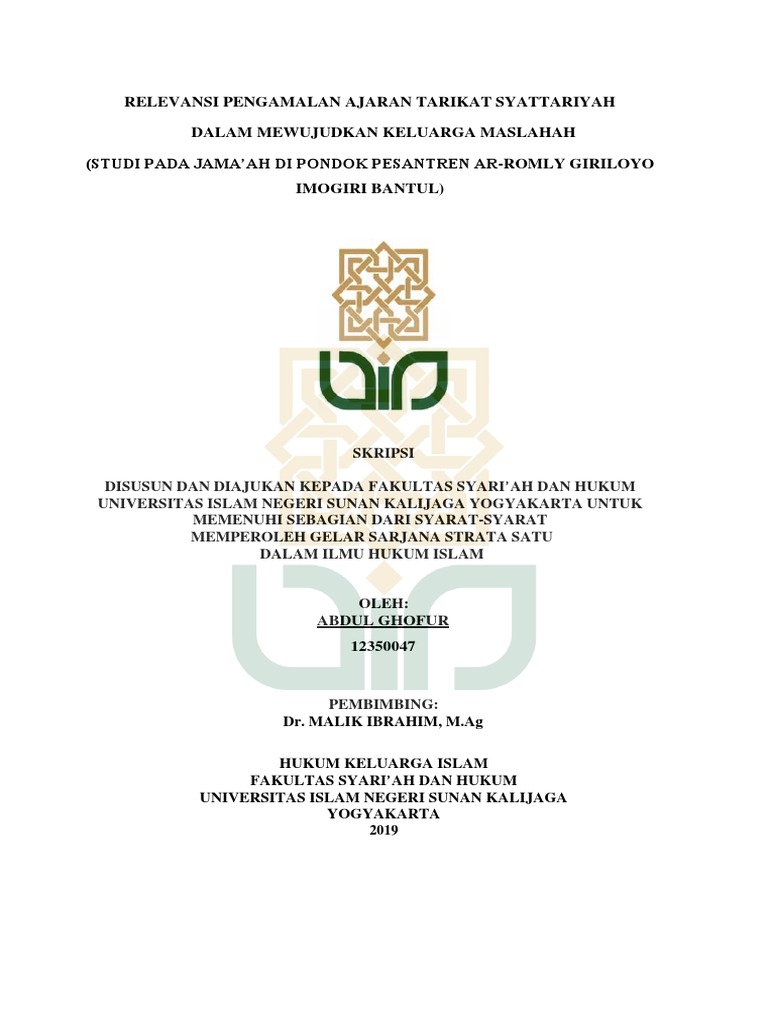 RELEVANSI PENGAMALAN AJARAN TARIKAT SYATTARIYAH

DALAM MEWUJUDKAN KELUARGA MASLAHAH

(STUDI PADA JAMA'AH DI PONDOK PESANTREN AR-ROMLY GIRILOYO IMOGIRI BANTUL)

SKRIPSI

DISUSUN DAN DIAJUKAN KEPADA FAKULTAS SYARI'AH DAN HUKUM UNIVERSITAS ISLAM NEGERI SUNAN KALIJAGA YOGYAKARTA UNTUK MEMENUHI SEBAGIAN DARI SYARAT-SYARAT MEMPEROLEH GELAR SARJANA STRATA SATU DALAM ILMU HUKUM ISLAM

OLEH:
ABDUL GHOFUR
12350047

PEMBIMBING:
Dr. MALIK IBRAHIM, M.Ag

HUKUM KELUARGA ISLAM
FAKULTAS SYARI'AH DAN HUKUM
UNIVERSITAS ISLAM NEGERI SUNAN KALIJAGA
YOGYAKARTA
2019